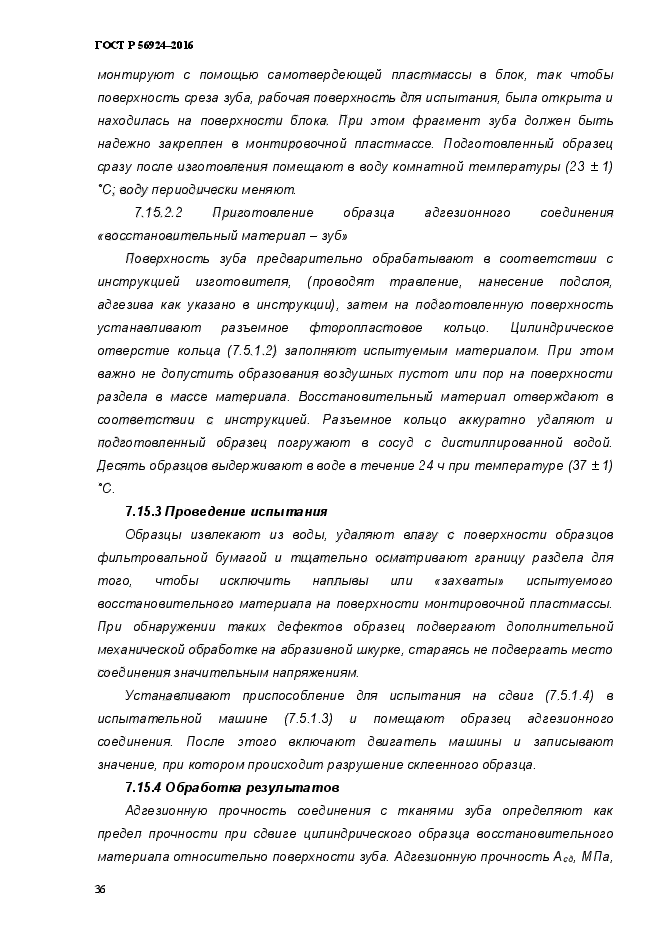 ГОСТ Р 56924–2016

монтируют с помощью самотвердеющей пластмассы в блок, так чтобы поверхность среза зуба, рабочая поверхность для испытания, была открыта и находилась на поверхности блока. При этом фрагмент зуба должен быть надежно закреплен в монтировочной пластмассе. Подготовленный образец сразу после изготовления помещают в воду комнатной температуры (23 ± 1) °С; воду периодически меняют.

7.15.2.2 Приготовление образца адгезионного соединения «восстановительный материал – зуб»

Поверхность зуба предварительно обрабатывают в соответствии с инструкцией изготовителя, (проводят травление, нанесение подслоя, адгезива как указано в инструкции), затем на подготовленную поверхность устанавливают разъемное фторопластовое кольцо. Цилиндрическое отверстие кольца (7.5.1.2) заполняют испытуемым материалом. При этом важно не допустить образования воздушных пустот или пор на поверхности раздела в массе материала. Восстановительный материал отверждают в соответствии с инструкцией. Разъемное кольцо аккуратно удаляют и подготовленный образец погружают в сосуд с дистиллированной водой. Десять образцов выдерживают в воде в течение 24 ч при температуре (37 ± 1) °С.

7.15.3 Проведение испытания

Образцы извлекают из воды, удаляют влагу с поверхности образцов фильтровальной бумагой и тщательно осматривают границу раздела для того, чтобы исключить наплывы или «захваты» испытуемого восстановительного материала на поверхности монтировочной пластмассы. При обнаружении таких дефектов образец подвергают дополнительной механической обработке на абразивной шкурке, стараясь не подвергать место соединения значительным напряжениям.

Устанавливают приспособление для испытания на сдвиг (7.5.1.4) в испытательной машине (7.5.1.3) и помещают образец адгезионного соединения. После этого включают двигатель машины и записывают значение, при котором происходит разрушение склеенного образца.

7.15.4 Обработка результатов

Адгезионную прочность соединения с тканями зуба определяют как предел прочности при сдвиге цилиндрического образца восстановительного материала относительно поверхности зуба. Адгезионную прочность $A_{сд}$, МПа,

36